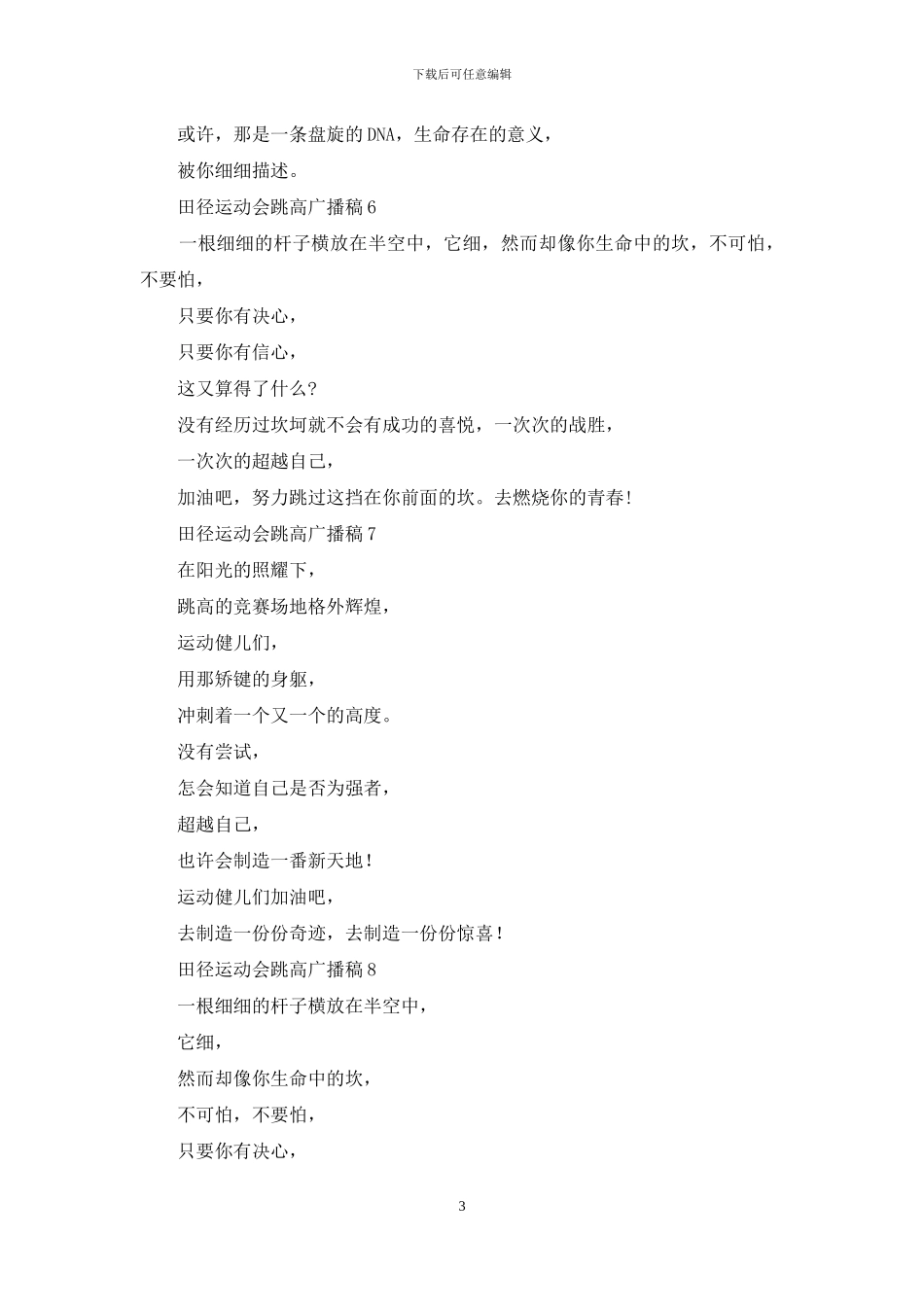 下载后可任意编辑

或许，那是一条盘旋的DNA，生命存在的意义，

被你细细描述。

田径运动会跳高广播稿6

一根细细的杆子横放在半空中，它细，然而却像你生命中的坎，不可怕，不要怕，

只要你有决心，

只要你有信心，

这又算得了什么?

没有经历过坎坷就不会有成功的喜悦，一次次的战胜，

一次次的超越自己，

加油吧，努力跳过这挡在你前面的坎。去燃烧你的青春!

田径运动会跳高广播稿7

在阳光的照耀下，

跳高的竞赛场地格外辉煌，

运动健儿们，

用那矫键的身躯，

冲刺着一个又一个的高度。

没有尝试，

怎会知道自己是否为强者，

超越自己，

也许会制造一番新天地！

运动健儿们加油吧，

去制造一份份奇迹，去制造一份份惊喜！

田径运动会跳高广播稿8

一根细细的杆子横放在半空中，

它细，

然而却像你生命中的坎，

不可怕，不要怕，

只要你有决心，

3